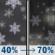 40% → 70%